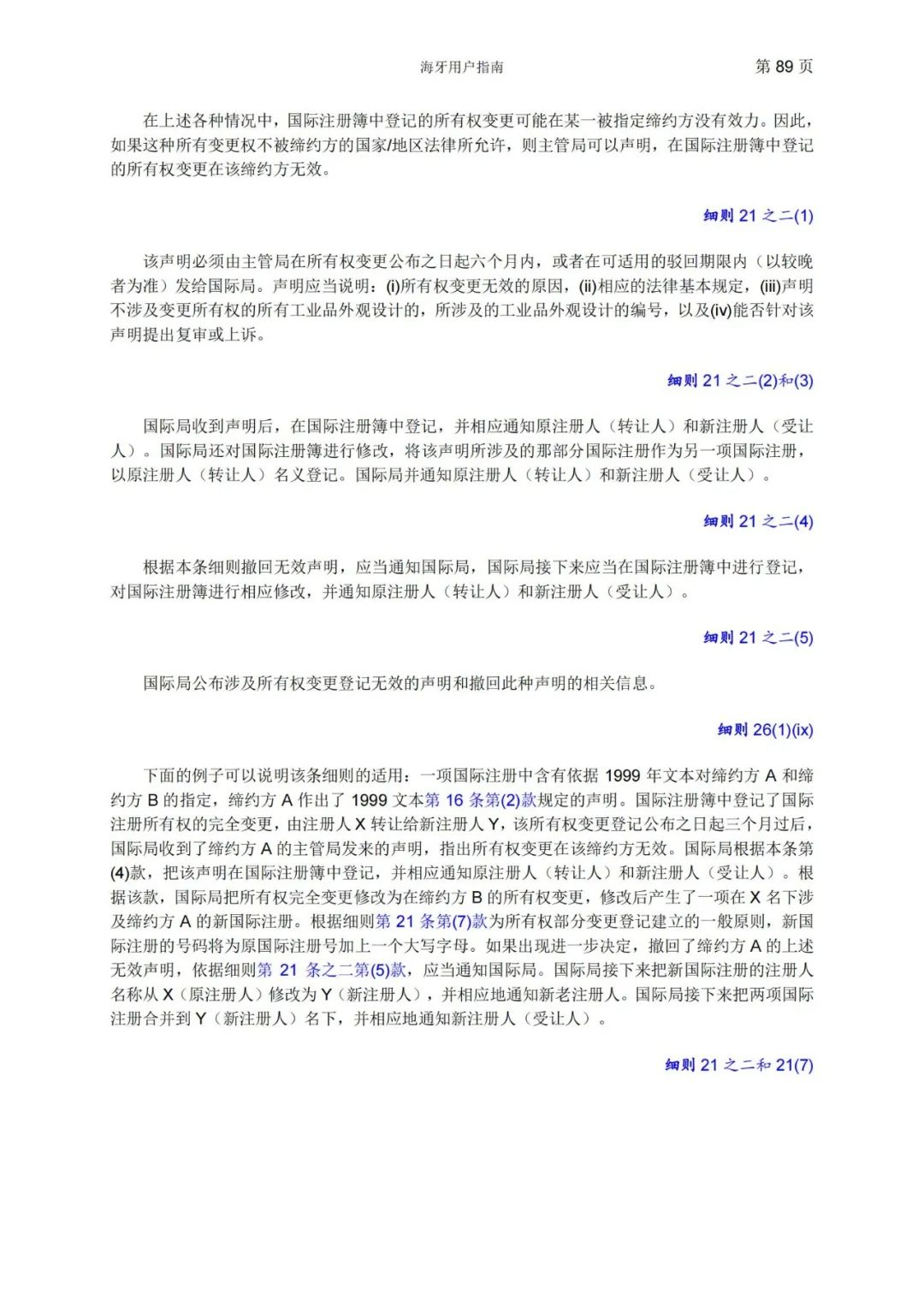 海牙用户指南　　第 89 页

在上述各种情况中，国际注册簿中登记的所有权变更可能在某一被指定缔约方没有效力。因此，如果这种所有变更权不被缔约方的国家/地区法律所允许，则主管局可以声明，在国际注册簿中登记的所有权变更在该缔约方无效。

细则 21 之二(1)

该声明必须由主管局在所有权变更公布之日起六个月内，或者在可适用的驳回期限内（以较晚者为准）发给国际局。声明应当说明：(i)所有权变更无效的原因，(ii)相应的法律基本规定，(iii)声明不涉及变更所有权的所有工业品外观设计的，所涉及的工业品外观设计的编号，以及(iv)能否针对该声明提出复审或上诉。

细则 21 之二(2)和(3)

国际局收到声明后，在国际注册簿中登记，并相应通知原注册人（转让人）和新注册人（受让人）。国际局还对国际注册簿进行修改，将该声明所涉及的那部分国际注册作为另一项国际注册，以原注册人（转让人）名义登记。国际局并通知原注册人（转让人）和新注册人（受让人）。

细则 21 之二(4)

根据本条细则撤回无效声明，应当通知国际局，国际局接下来应当在国际注册簿中进行登记，对国际注册簿进行相应修改，并通知原注册人（转让人）和新注册人（受让人）。

细则 21 之二(5)

国际局公布涉及所有权变更登记无效的声明和撤回此种声明的相关信息。

细则 26(1)(ix)

下面的例子可以说明该条细则的适用：一项国际注册中含有依据 1999 年文本对缔约方 A 和缔约方 B 的指定，缔约方 A 作出了 1999 文本第 16 条第(2)款规定的声明。国际注册簿中登记了国际注册所有权的完全变更，由注册人 X 转让给新注册人 Y，该所有权变更登记公布之日起三个月过后，国际局收到了缔约方 A 的主管局发来的声明，指出所有权变更在该缔约方无效。国际局根据本条第(4)款，把该声明在国际注册簿中登记，并相应通知原注册人（转让人）和新注册人（受让人）。根据该款，国际局把所有权完全变更修改为在缔约方 B 的所有权变更，修改后产生了一项在 X 名下涉及缔约方 A 的新国际注册。根据细则第 21 条第(7)款为所有权部分变更登记建立的一般原则，新国际注册的号码将为原国际注册号加上一个大写字母。如果出现进一步决定，撤回了缔约方 A 的上述无效声明，依据细则第 21 条之二第(5)款，应当通知国际局。国际局接下来把新国际注册的注册人名称从 X（原注册人）修改为 Y（新注册人），并相应地通知新老注册人。国际局接下来把两项国际注册合并到 Y（新注册人）名下，并相应地通知新注册人（受让人）。

细则 21 之二和 21(7)